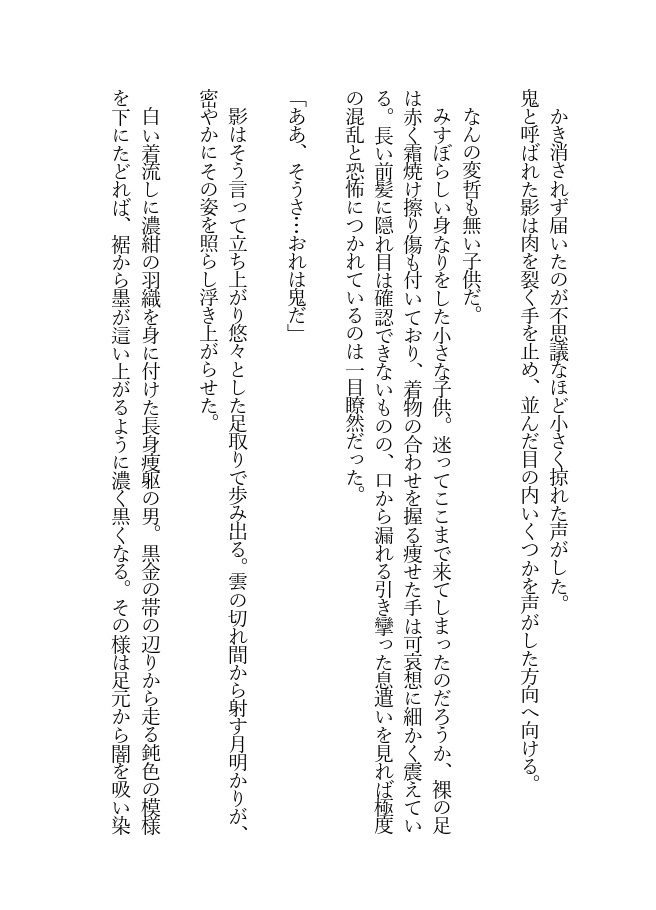 かき消されず届いたのが不思議なほど小さく掠れた声がした。
鬼と呼ばれた影は肉を裂く手を止め、並んだ目の内いくつかを声がした方向へ向ける。

なんの変哲も無い子供だ。
みすぼらしい身なりをした小さな子供。迷ってここまで来てしまったのだろうか、裸の足は赤く霜焼け擦り傷も付いており、着物の合わせを握る痩せた手は可哀想に細かく震えている。長い前髪に隠れ目は確認できないものの、口から漏れる引き攣った息遣いを見れば極度の混乱と恐怖につかれているのは一目瞭然だった。

「ああ、そうさ…おれは鬼だ」

影はそう言って立ち上がり悠々とした足取りで歩み出る。雲の切れ間から射す月明かりが、密やかにその姿を照らし浮き上がらせた。

白い着流しに濃紺の羽織を身に付けた長身痩躯の男。黒金の帯の辺りから走る鈍色の模様を下にたどれば、裾から墨が這い上がるように濃く黒くなる。その様は足元から闇を吸い染